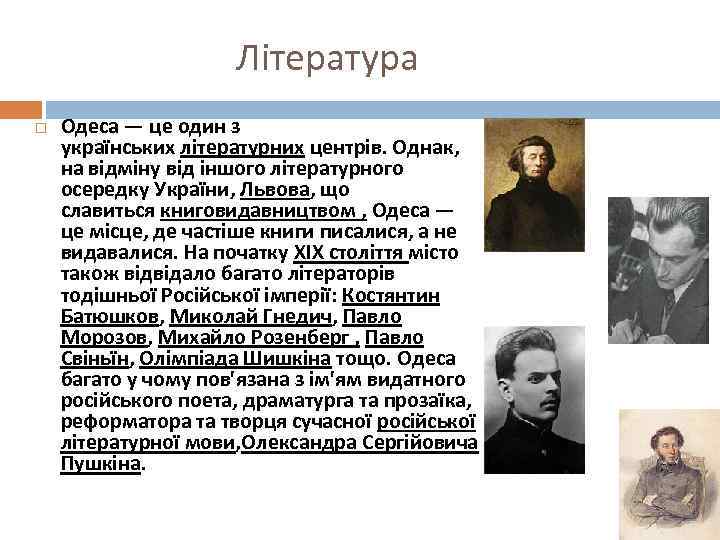 Література

Одеса — це один з українських літературних центрів. Однак, на відміну від іншого літературного осередку України, Львова, що славиться книговидавництвом , Одеса — це місце, де частіше книги писалися, а не видавалися. На початку XIX століття місто також відвідало багато літераторів тодішньої Російської імперії: Костянтин Батюшков, Миколай Гнедич, Павло Морозов, Михайло Розенберг , Павло Свіньїн, Олімпіада Шишкіна тощо. Одеса багато у чому пов'язана з ім'ям видатного російського поета, драматурга та прозаїка, реформатора та творця сучасної російської літературної мови,Олександра Сергійовича Пушкіна.